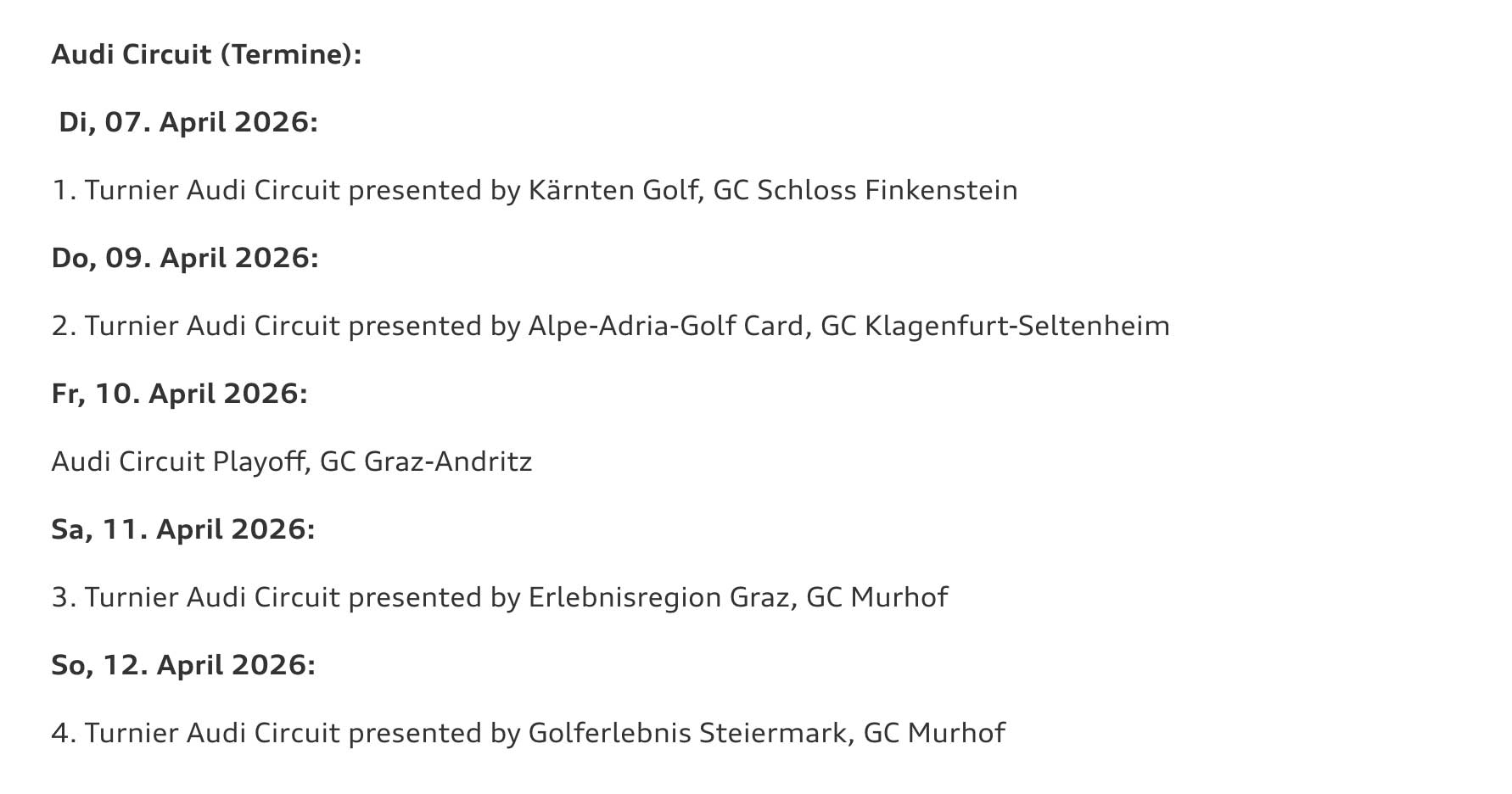 Audi Circuit (Termine):

Di, 07. April 2026:

1. Turnier Audi Circuit presented by Kärnten Golf, GC Schloss Finkenstein

Do, 09. April 2026:

2. Turnier Audi Circuit presented by Alpe-Adria-Golf Card, GC Klagenfurt-Seltenheim

Fr, 10. April 2026:

Audi Circuit Playoff, GC Graz-Andritz

Sa, 11. April 2026:

3. Turnier Audi Circuit presented by Erlebnisregion Graz, GC Murhof

So, 12. April 2026:

4. Turnier Audi Circuit presented by Golferlebnis Steiermark, GC Murhof